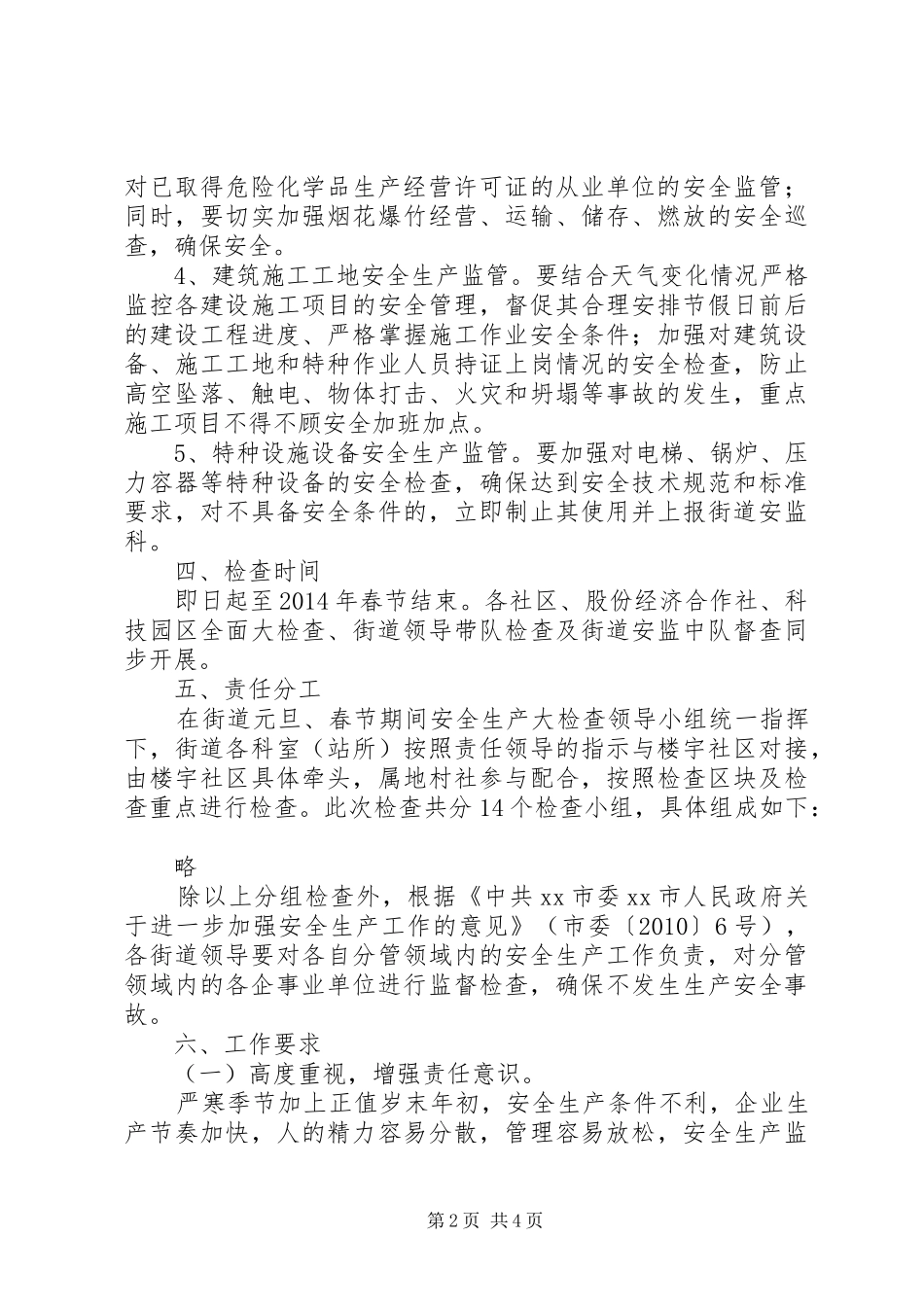 对已取得危险化学品生产经营许可证的从业单位的安全监管；同时，要切实加强烟花爆竹经营、运输、储存、燃放的安全巡查，确保安全。

4、建筑施工工地安全生产监管。要结合天气变化情况严格监控各建设施工项目的安全管理，督促其合理安排节假日前后的建设工程进度、严格掌握施工作业安全条件；加强对建筑设备、施工工地和特种作业人员持证上岗情况的安全检查，防止高空坠落、触电、物体打击、火灾和坍塌等事故的发生，重点施工项目不得不顾安全加班加点。

5、特种设施设备安全生产监管。要加强对电梯、锅炉、压力容器等特种设备的安全检查，确保达到安全技术规范和标准要求，对不具备安全条件的，立即制止其使用并上报街道安监科。

四、检查时间

即日起至2014年春节结束。各社区、股份经济合作社、科技园区全面大检查、街道领导带队检查及街道安监中队督查同步开展。

五、责任分工

在街道元旦、春节期间安全生产大检查领导小组统一指挥下，街道各科室（站所）按照责任领导的指示与楼宇社区对接，由楼宇社区具体牵头，属地村社参与配合，按照检查区块及检查重点进行检查。此次检查共分14个检查小组，具体组成如下：

略

除以上分组检查外，根据《中共xx市委xx市人民政府关于进一步加强安全生产工作的意见》（市委〔2010〕6号），各街道领导要对各自分管领域内的安全生产工作负责，对分管领域内的各企事业单位进行监督检查，确保不发生生产安全事故。

六、工作要求

（一）高度重视，增强责任意识。

严寒季节加上正值岁末年初，安全生产条件不利，企业生产节奏加快，人的精力容易分散，管理容易放松，安全生产监

第2页 共4页